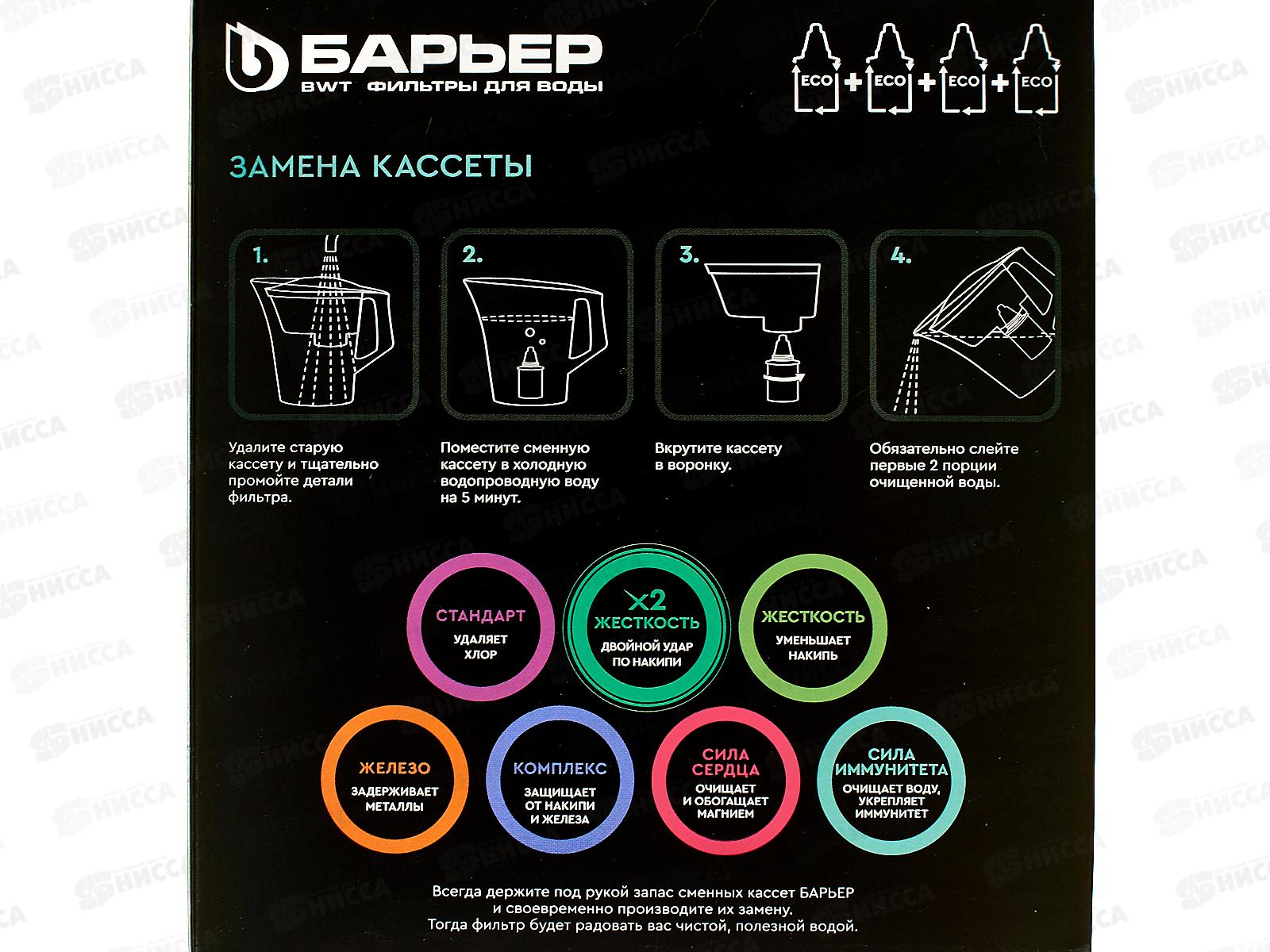 БАРЬЕР
BWT ФИЛЬТРЫ ДЛЯ ВОДЫ

ECO + ECO + ECO + ECO

ЗАМЕНА КАССЕТЫ

1.
Удалите старую кассету и тщательно промойте детали фильтра.

2.
Поместите сменную кассету в холодную водопроводную воду на 5 минут.

3.
Вкрутите кассету в воронку.

4.
Обязательно слейте первые 2 порции очищенной воды.

СТАНДАРТ
УДАЛЯЕТ ХЛОР

×2
ЖЕСТКОСТЬ
ДВОЙНОЙ УДАР ПО НАКИПИ

ЖЕСТКОСТЬ
УМЕНЬШАЕТ НАКИПЬ

ЖЕЛЕЗО
ЗАДЕРЖИВАЕТ МЕТАЛЛЫ

КОМПЛЕКС
ЗАЩИЩАЕТ ОТ НАКИПИ И ЖЕЛЕЗА

СИЛА СЕРДЦА
ОЧИЩАЕТ И ОБОГАЩАЕТ МАГНИЕМ

СИЛА ИММУНИТЕТА
ОЧИЩАЕТ ВОДУ, УКРЕПЛЯЕТ ИММУНИТЕТ

Всегда держите под рукой запас сменных кассет БАРЬЕР и своевременно производите их замену. Тогда фильтр будет радовать вас чистой, полезной водой.

НИССА